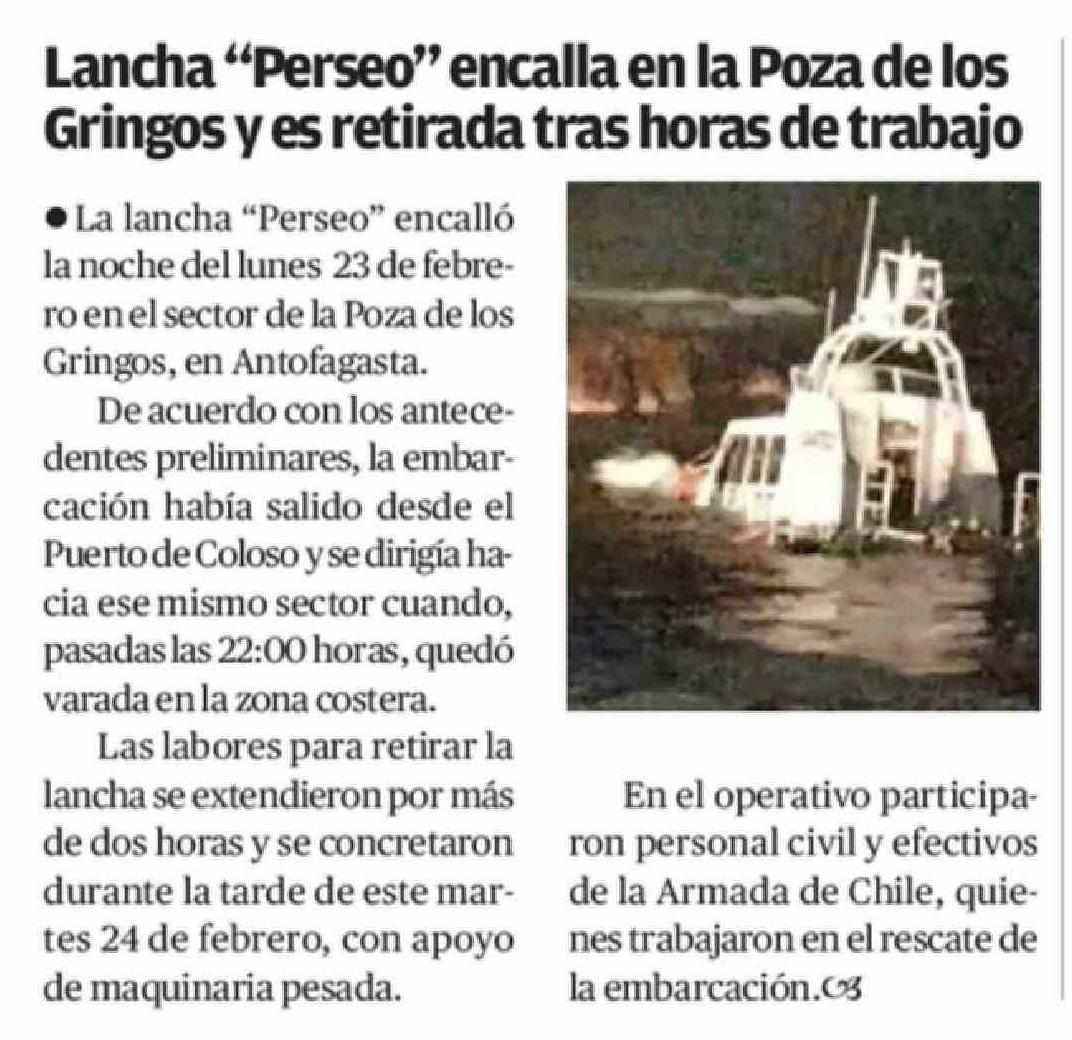 Lancha "Perseo" encalla en la Poza de los Gringos y es retirada tras horas de trabajo

• La lancha "Perseo" encalló la noche del lunes 23 de febrero en el sector de la Poza de los Gringos, en Antofagasta.

De acuerdo con los antecedentes preliminares, la embarcación había salido desde el Puerto de Coloso y se dirigía hacia ese mismo sector cuando, pasadas las 22:00 horas, quedó varada en la zona costera.

Las labores para retirar la lancha se extendieron por más de dos horas y se concretaron durante la tarde de este martes 24 de febrero, con apoyo de maquinaria pesada.

En el operativo participaron personal civil y efectivos de la Armada de Chile, quienes trabajaron en el rescate de la embarcación.